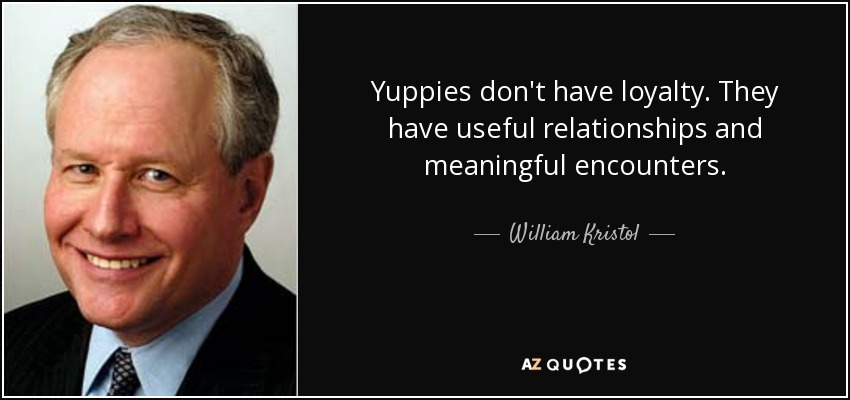 Yuppies don't have loyalty. They have useful relationships and meaningful encounters.

— William Kristol —

AZ QUOTES